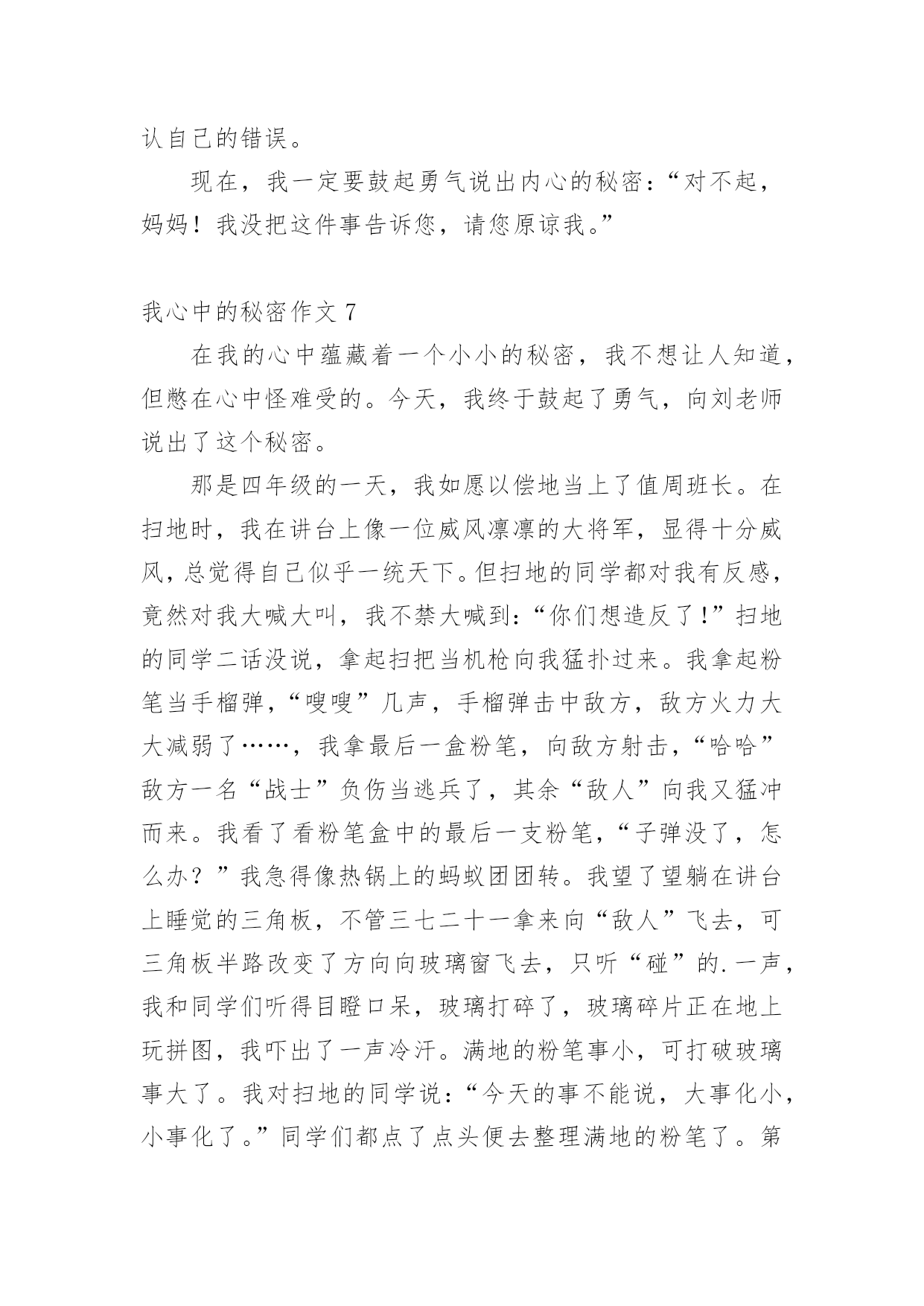 认自己的错误。

现在，我一定要鼓起勇气说出内心的秘密：“对不起，妈妈！我没把这件事告诉您，请您原谅我。”

我心中的秘密作文 7

在我的心中蕴藏着一个小小的秘密，我不想让人知道，但憋在心中怪难受的。今天，我终于鼓起了勇气，向刘老师说出了这个秘密。

那是四年级的一天，我如愿以偿地当上了值周班长。在扫地时，我在讲台上像一位威风凛凛的大将军，显得十分威风，总觉得自己似乎一统天下。但扫地的同学都对我有反感，竟然对我大喊大叫，我不禁大喊到：“你们想造反了！”扫地的同学二话没说，拿起扫把当机枪向我猛扑过来。我拿起粉笔当手榴弹，“嗖嗖”几声，手榴弹击中敌方，敌方火力大大减弱了……，我拿最后一盒粉笔，向敌方射击，“哈哈”敌方一名“战士”负伤当逃兵了，其余“敌人”向我又猛冲而来。我看了看粉笔盒中的最后一支粉笔，“子弹没了，怎么办？”我急得像热锅上的蚂蚁团团转。我望了望躺在讲台上睡觉的三角板，不管三七二十一拿来向“敌人”飞去，可三角板半路改变了方向向玻璃窗飞去，只听“碰”的.一声，我和同学们听得目瞪口呆，玻璃打碎了，玻璃碎片正在地上玩拼图，我吓出了一声冷汗。满地的粉笔事小，可打破玻璃事大了。我对扫地的同学说：“今天的事不能说，大事化小，小事化了。”同学们都点了点头便去整理满地的粉笔了。第